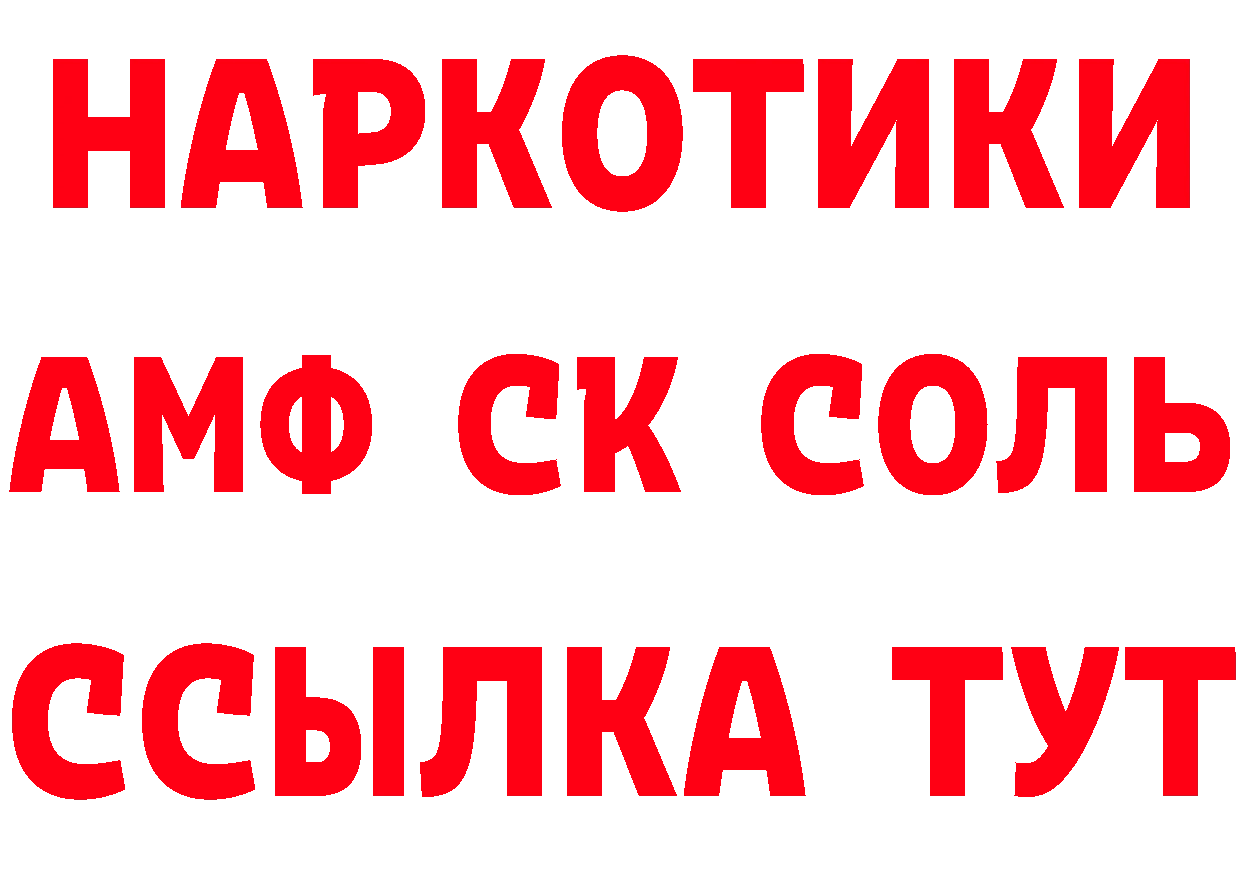 НАРКОТИКИ

АМФ СК СОЛЬ

ССЫЛКА ТУТ